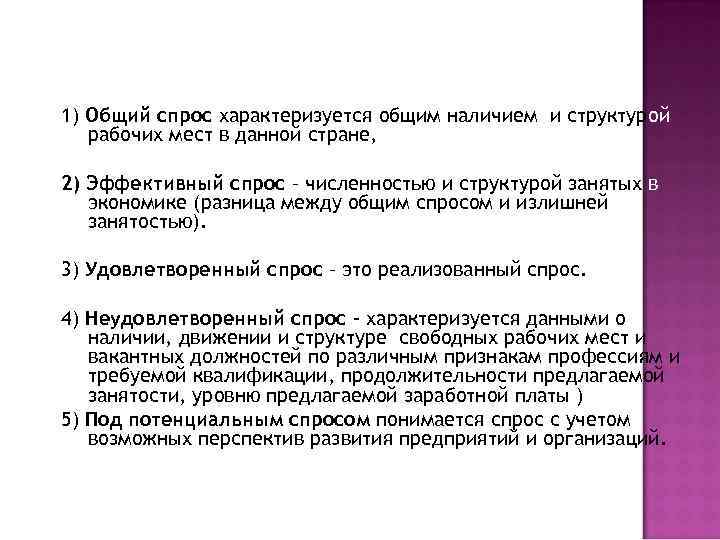 1) Общий спрос характеризуется общим наличием и структурой рабочих мест в данной стране,

2) Эффективный спрос – численностью и структурой занятых в экономике (разница между общим спросом и излишней занятостью).

3) Удовлетворенный спрос – это реализованный спрос.

4) Неудовлетворенный спрос – характеризуется данными о наличии, движении и структуре свободных рабочих мест и вакантных должностей по различным признакам профессиям и требуемой квалификации, продолжительности предлагаемой занятости, уровню предлагаемой заработной платы )

5) Под потенциальным спросом понимается спрос с учетом возможных перспектив развития предприятий и организаций.